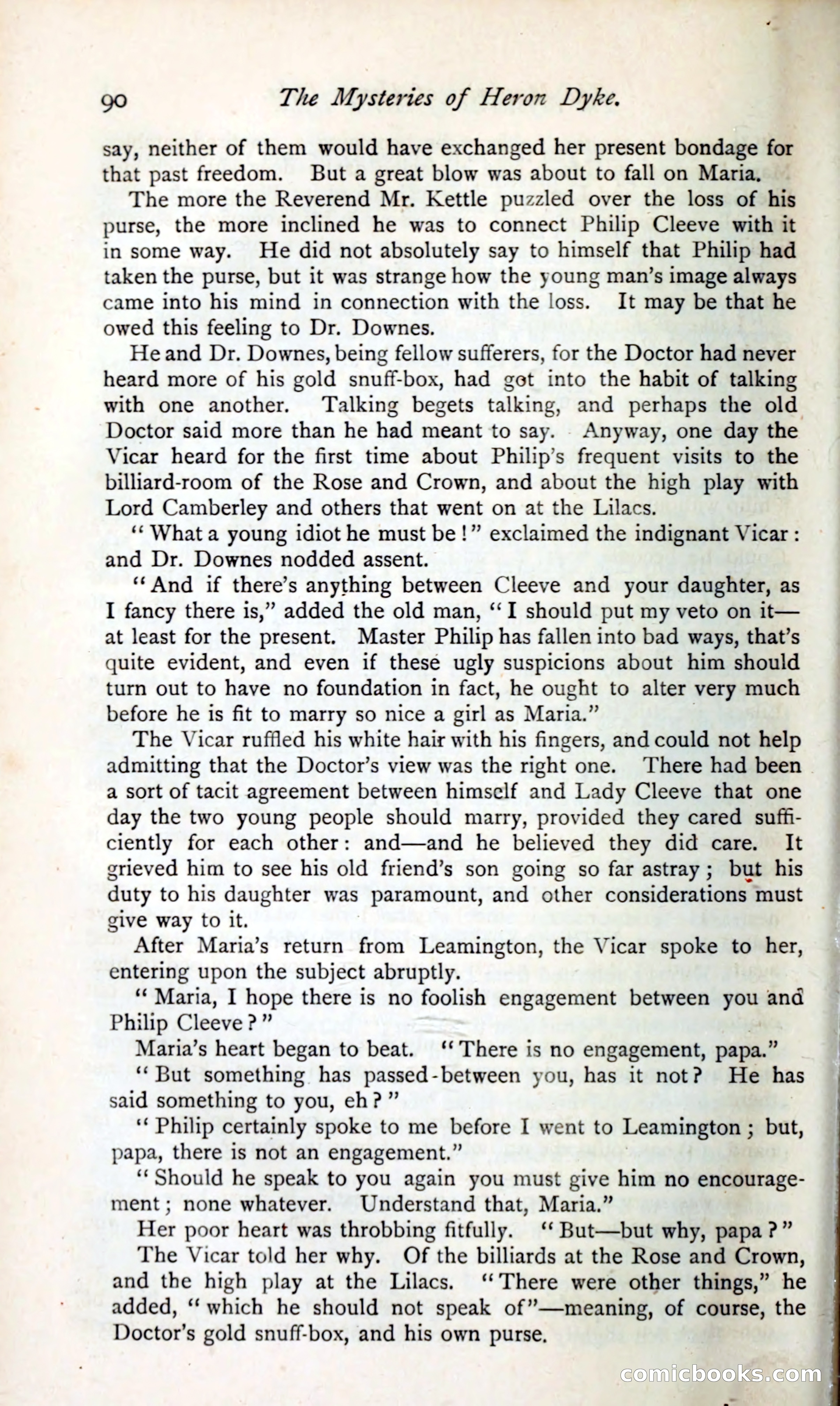 90 The Mysteries of Heron Dyke.

say, neither of them would have exchanged her present bondage for that past freedom. But a great blow was about to fall on Maria.

The more the Reverend Mr. Kettle puzzled over the loss of his purse, the more inclined he was to connect Philip Cleeve with it in some way. He did not absolutely say to himself that Philip had taken the purse, but it was strange how the young man's image always came into his mind in connection with the loss. It may be that he owed this feeling to Dr. Downes.

He and Dr. Downes, being fellow sufferers, for the Doctor had never heard more of his gold snuff-box, had got into the habit of talking with one another. Talking begets talking, and perhaps the old Doctor said more than he had meant to say. Anyway, one day the Vicar heard for the first time about Philip's frequent visits to the billiard-room of the Rose and Crown, and about the high play with Lord Camberley and others that went on at the Lilacs.

"What a young idiot he must be!" exclaimed the indignant Vicar: and Dr. Downes nodded assent.

"And if there's anything between Cleeve and your daughter, as I fancy there is," added the old man, "I should put my veto on it—at least for the present. Master Philip has fallen into bad ways, that's quite evident, and even if these ugly suspicions about him should turn out to have no foundation in fact, he ought to alter very much before he is fit to marry so nice a girl as Maria."

The Vicar ruffled his white hair with his fingers, and could not help admitting that the Doctor's view was the right one. There had been a sort of tacit agreement between himself and Lady Cleeve that one day the two young people should marry, provided they cared sufficiently for each other: and—and he believed they did care. It grieved him to see his old friend's son going so far astray; but his duty to his daughter was paramount, and other considerations must give way to it.

After Maria's return from Leamington, the Vicar spoke to her, entering upon the subject abruptly.

"Maria, I hope there is no foolish engagement between you and Philip Cleeve?"

Maria's heart began to beat. "There is no engagement, papa."

"But something has passed between you, has it not? He has said something to you, eh?"

"Philip certainly spoke to me before I went to Leamington; but, papa, there is not an engagement."

"Should he speak to you again you must give him no encouragement; none whatever. Understand that, Maria."

Her poor heart was throbbing fitfully. "But—but why, papa?"

The Vicar told her why. Of the billiards at the Rose and Crown, and the high play at the Lilacs. "There were other things," he added, "which he should not speak of"—meaning, of course, the Doctor's gold snuff-box, and his own purse.

comicbooks.com